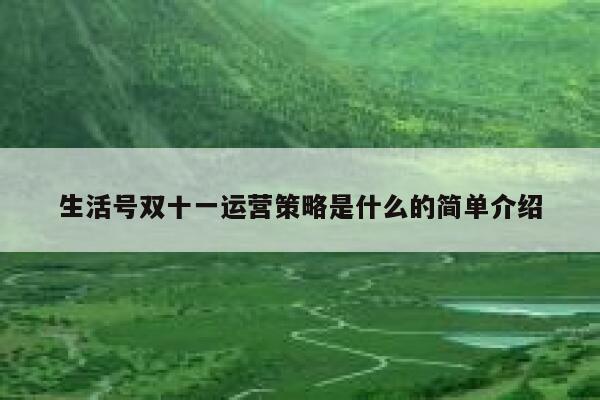 生活号双十一运营策略是什么的简单介绍